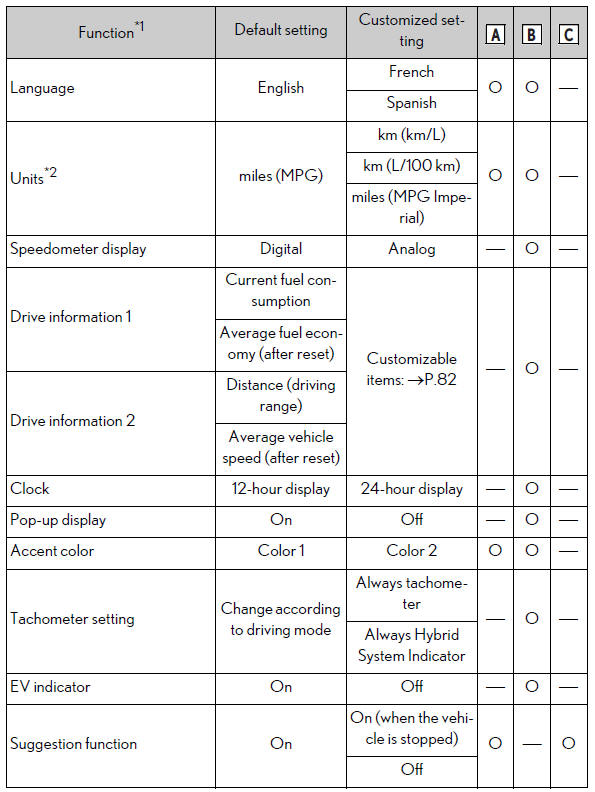 | Function$^{*1}$ | Default setting | Customized setting | A | B | C |
|---|---|---|---|---|---|
| Language | English | French | O | O | — |
| | | Spanish | | | |
| Units$^{*2}$ | miles (MPG) | km (km/L) | O | O | — |
| | | km (L/100 km) | | | |
| | | miles (MPG Imperial) | | | |
| Speedometer display | Digital | Analog | — | O | — |
| Drive information 1 | Current fuel consumption | Customizable items: →P.82 | — | O | — |
| | Average fuel economy (after reset) | | | | |
| Drive information 2 | Distance (driving range) | | | | |
| | Average vehicle speed (after reset) | | | | |
| Clock | 12-hour display | 24-hour display | — | O | — |
| Pop-up display | On | Off | — | O | — |
| Accent color | Color 1 | Color 2 | O | O | — |
| Tachometer setting | Change according to driving mode | Always tachometer | — | O | — |
| | | Always Hybrid System Indicator | | | |
| EV indicator | On | Off | — | O | — |
| Suggestion function | On | On (when the vehicle is stopped) | O | — | O |
| | | Off | | | |